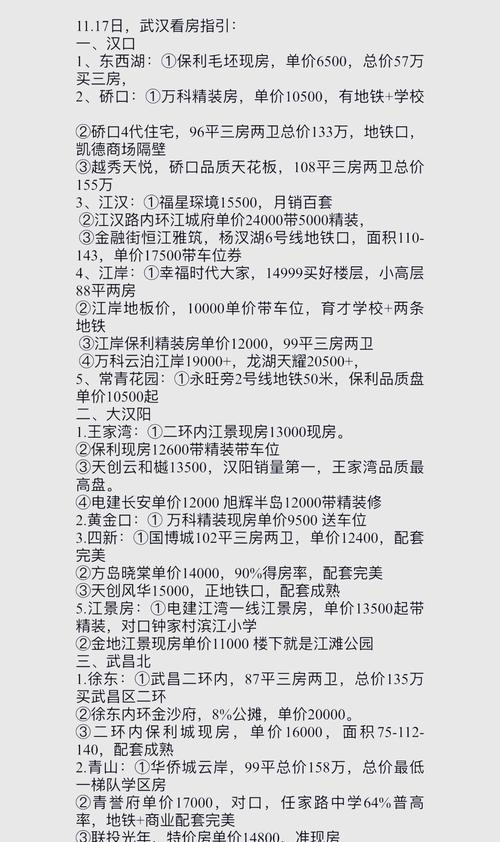 11.17日，武汉看房指引：
一、汉口
1、东西湖：①保利毛坯现房，单价6500，总价57万买三房，
2、硚口：①万科精装房，单价10500，有地铁+学校

②硚口4代住宅，96平三房两卫总价133万，地铁口，凯德商场隔壁
③越秀天悦，硚口品质天花板，108平三房两卫总价155万
3、江汉：①福星琛境15500，月销百套
②江汉路内环江城府单价24000带5000精装，
③金融街恒江雅筑，杨汉湖6号线地铁口，面积110-143，单价17500带车位券
4、江岸：①幸福时代大家，14999买好楼层，小高层88平两房
②江岸地板价，10000单价带车位，育才学校+两条地铁
③江岸保利精装房单价12000，99平三房两卫
④万科云泊江岸19000+，龙湖天耀20500+，
5、常青花园：①永旺旁2号线地铁50米，保利品质盘单价10500起
二、大汉阳
1.王家湾：①二环内江景现房13000现房。
②保利现房12600带精装带车位
③天创云和樾13500，汉阳销量第一，王家湾品质最高盘。
④电建长安单价12000 旭辉半岛12000带精装修
2.黄金口：① 万科精装现房单价9500 送车位
3.四新：①国博城102平三房两卫，单价12400，配套完美
②方岛晓棠单价14000，90%得房率，配套完美
③天创风华15000，正地铁口，配套成熟
5.江景房：①电建江湾一线江景房，单价13500起带精装，对口钟家村滨江小学
②金地江景现房单价11000 楼下就是江滩公园
三、武昌北
1.徐东：①武昌二环内，87平三房两卫，总价135万买武昌区二环
②徐东内环金沙府，8%公摊，单价20000。
③二环内保利城现房，单价16000，面积75-112-140，配套成熟
2.青山：①华侨城云岸，99平总价158万，总价最低一梯队学区房
②青誉府单价17000，对口，任家路中学64%普高率，地铁+商业配套完美
③联投光年，特价房单价14800，准现房